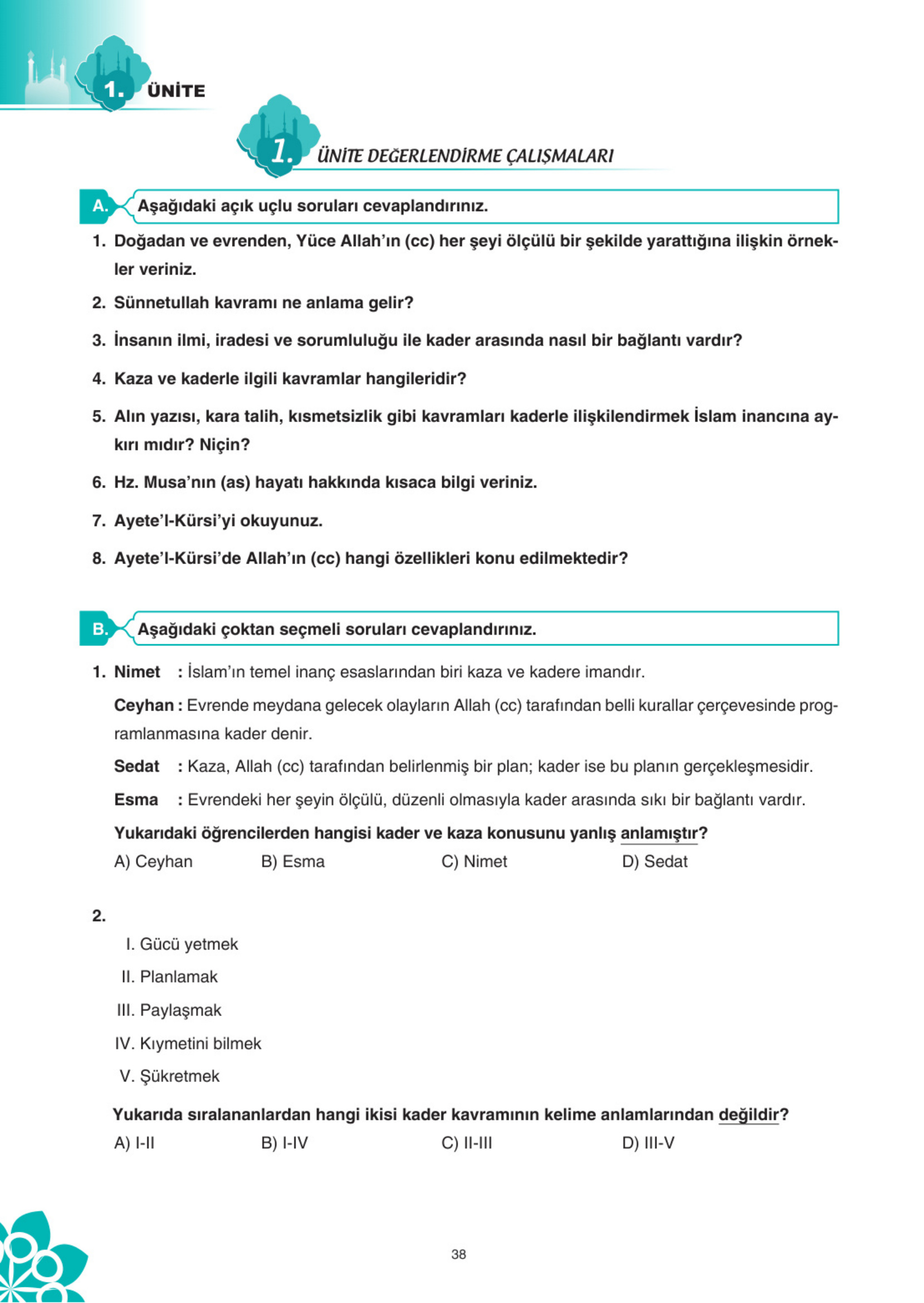 1. ÜNİTE

1. ÜNİTE DEĞERLENDİRME ÇALIŞMALARI

A. Aşağıdaki açık uçlu soruları cevaplandırınız.

1. Doğadan ve evrenden, Yüce Allah'ın (cc) her şeyi ölçülü bir şekilde yarattığına ilişkin örnekler veriniz.

2. Sünnetullah kavramı ne anlama gelir?

3. İnsanın ilmi, iradesi ve sorumluluğu ile kader arasında nasıl bir bağlantı vardır?

4. Kaza ve kaderle ilgili kavramlar hangileridir?

5. Alın yazısı, kara talih, kısmetsizlik gibi kavramları kaderle ilişkilendirmek İslam inancına aykırı mıdır? Niçin?

6. Hz. Musa'nın (as) hayatı hakkında kısaca bilgi veriniz.

7. Ayete'l-Kürsi'yi okuyunuz.

8. Ayete'l-Kürsi'de Allah'ın (cc) hangi özellikleri konu edilmektedir?

B. Aşağıdaki çoktan seçmeli soruları cevaplandırınız.

1. Nimet : İslam'ın temel inanç esaslarından biri kaza ve kadere imandır.

Ceyhan : Evrende meydana gelecek olayların Allah (cc) tarafından belli kurallar çerçevesinde programlanmasına kader denir.

Sedat : Kaza, Allah (cc) tarafından belirlenmiş bir plan; kader ise bu planın gerçekleşmesidir.

Esma : Evrendeki her şeyin ölçülü, düzenli olmasıyla kader arasında sıkı bir bağlantı vardır.

Yukarıdaki öğrencilerden hangisi kader ve kaza konusunu yanlış anlamıştır?

A) Ceyhan B) Esma C) Nimet D) Sedat

2.
I. Gücü yetmek
II. Planlamak
III. Paylaşmak
IV. Kıymetini bilmek
V. Şükretmek

Yukarıda sıralananlardan hangi ikisi kader kavramının kelime anlamlarından değildir?

A) I-II B) I-IV C) II-III D) III-V

38